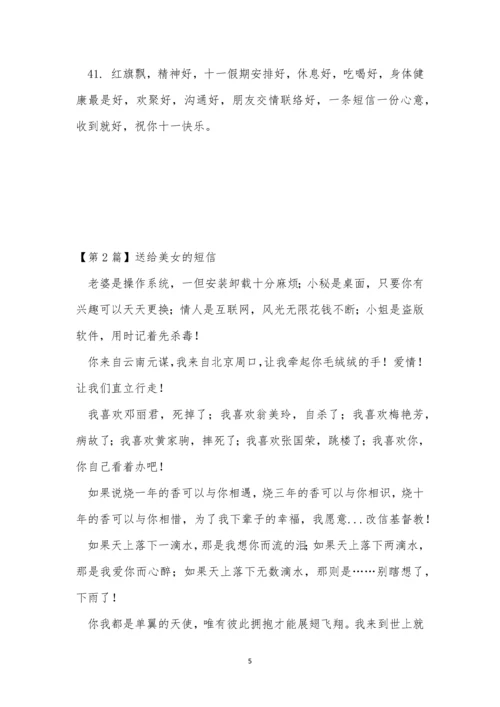 41. 红旗飘，精神好，十一假期安排好，休息好，吃喝好，身体健康最是好，欢聚好，沟通好，朋友交情联络好，一条短信一份心意，收到就好，祝你十一快乐。

【第2篇】送给美女的短信

老婆是操作系统，一但安装卸载十分麻烦；小秘是桌面，只要你有兴趣可以天天更换；情人是互联网，风光无限花钱不断；小姐是盗版软件，用时记着先杀毒！

你来自云南元谋，我来自北京周口，让我牵起你毛绒绒的手！爱情！让我们直立行走！

我喜欢邓丽君，死掉了；我喜欢翁美玲，自杀了；我喜欢梅艳芳，病故了；我喜欢黄家驹，摔死了；我喜欢张国荣，跳楼了；我喜欢你，你自己看着办吧！

如果说烧一年的香可以与你相遇，烧三年的香可以与你相识，烧十年的香可以与你相惜，为了我下辈子的幸福，我愿意...改信基督教！

如果天上落下一滴水，那是我想你而流的泪；如果天上落下两滴水，那是我爱你而心醉；如果天上落下无数滴水，那则是……别瞎想了，下雨了！

你我都是单翼的天使，唯有彼此拥抱才能展翅飞翔。我来到世上就

5